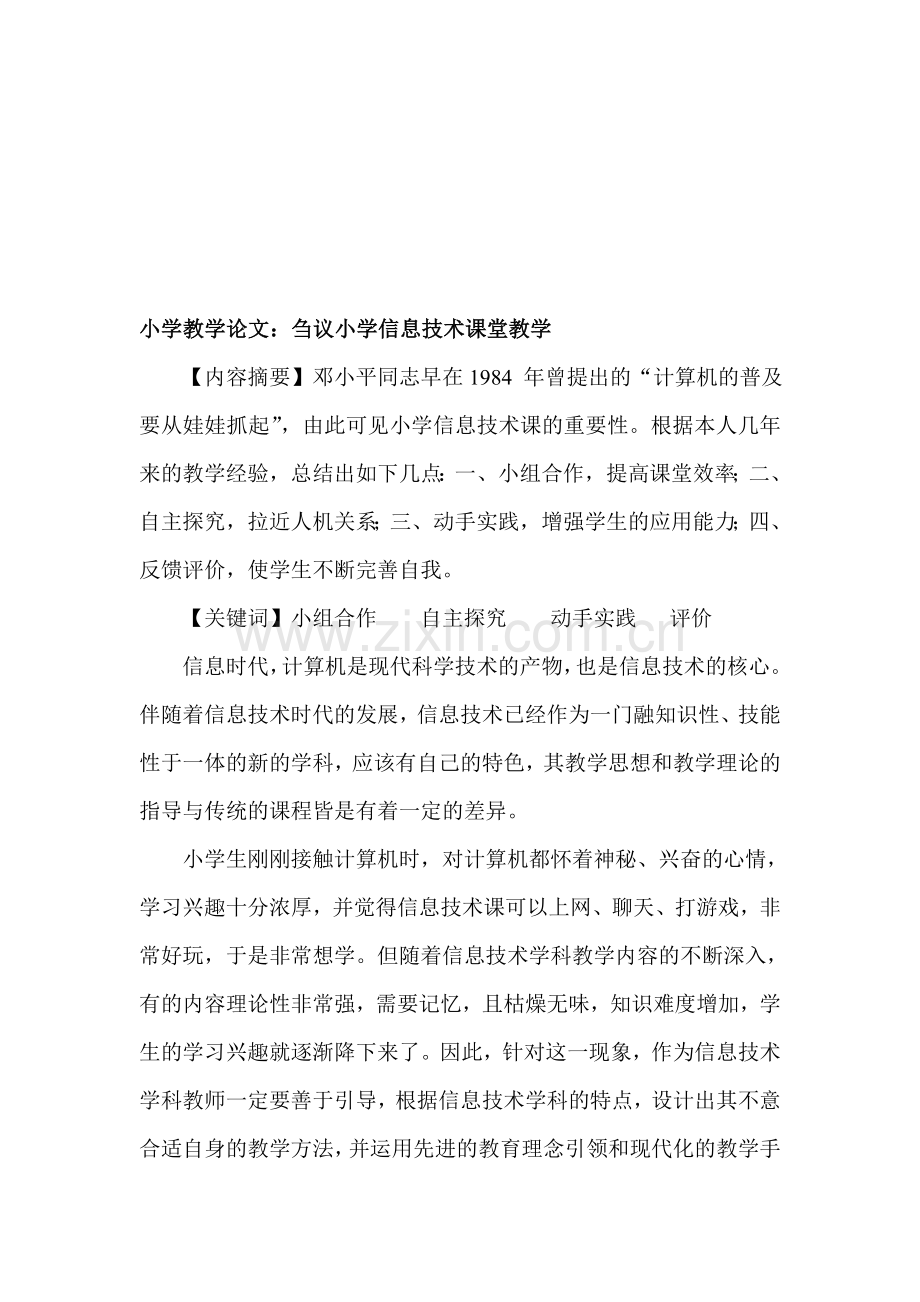 小学教学论文：刍议小学信息技术课堂教学

【内容摘要】邓小平同志早在1984年曾提出的“计算机的普及要从娃娃抓起”，由此可见小学信息技术课的重要性。根据本人几年来的教学经验，总结出如下几点：一、小组合作，提高课堂效率；二、自主探究，拉近人机关系；三、动手实践，增强学生的应用能力；四、反馈评价，使学生不断完善自我。

【关键词】小组合作　自主探究　动手实践　评价

信息时代，计算机是现代科学技术的产物，也是信息技术的核心。伴随着信息技术时代的发展，信息技术已经作为一门融知识性、技能性于一体的新的学科，应该有自己的特色，其教学思想和教学理论的指导与传统的课程皆是有着一定的差异。

小学生刚刚接触计算机时，对计算机都怀着神秘、兴奋的心情，学习兴趣十分浓厚，并觉得信息技术课可以上网、聊天、打游戏，非常好玩，于是非常想学。但随着信息技术学科教学内容的不断深入，有的内容理论性非常强，需要记忆，且枯燥无味，知识难度增加，学生的学习兴趣就逐渐降下来了。因此，针对这一现象，作为信息技术学科教师一定要善于引导，根据信息技术学科的特点，设计出其不意合适自身的教学方法，并运用先进的教育理念引领和现代化的教学手

www.zixin.com.cn